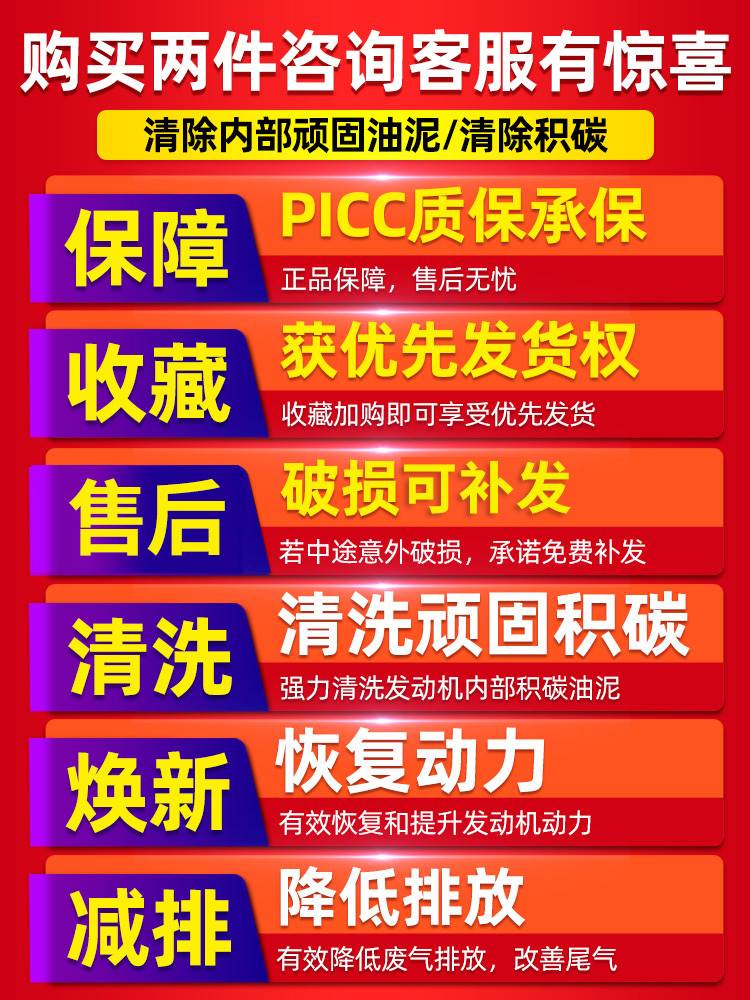 购买两件咨询客服有惊喜

清除内部顽固油泥/清除积碳

保障
PICC质保承保
正品保障，售后无忧

收藏
获优先发货权
收藏加购即可享受优先发货

售后
破损可补发
若中途意外破损，承诺免费补发

清洗
清洗顽固积碳
强力清洗发动机内部积碳油泥

焕新
恢复动力
有效恢复和提升发动机动力

减排
降低排放
有效降低废气排放，改善尾气